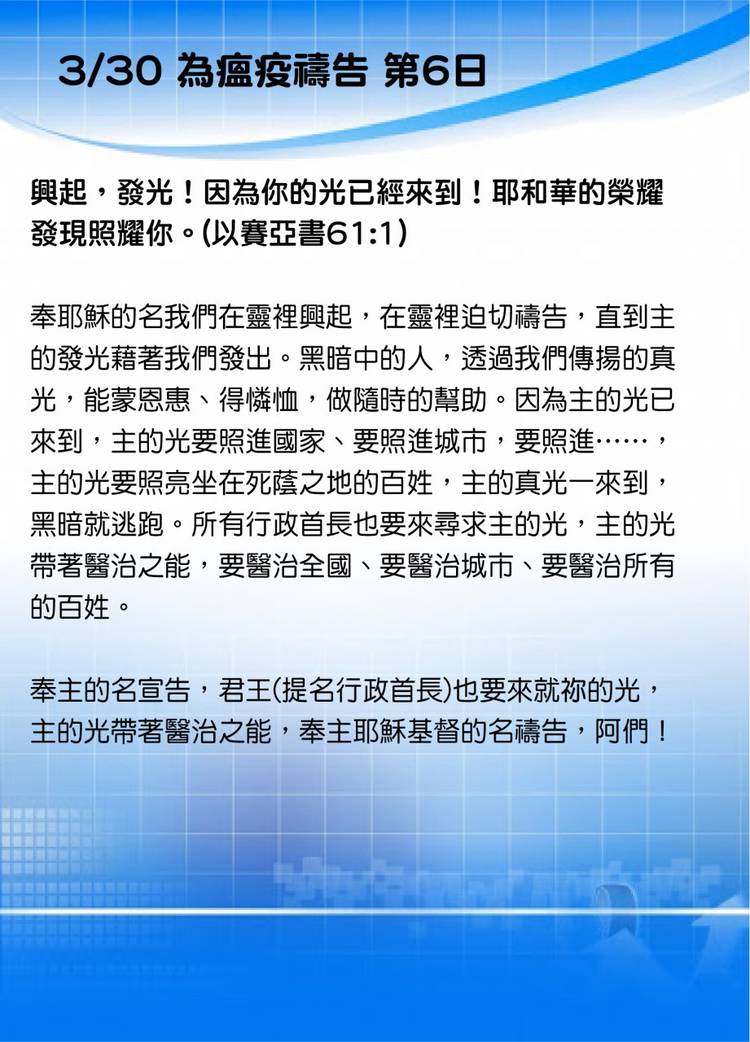 3/30 為瘟疫禱告 第6日

興起，發光！因為你的光已經來到！耶和華的榮耀發現照耀你。(以賽亞書61:1)

奉耶穌的名我們在靈裡興起，在靈裡迫切禱告，直到主的發光藉著我們發出。黑暗中的人，透過我們傳揚的真光，能蒙恩惠、得憐恤，做隨時的幫助。因為主的光已來到，主的光要照進國家、要照進城市，要照進……，主的光要照亮坐在死蔭之地的百姓，主的真光一來到，黑暗就逃跑。所有行政首長也要來尋求主的光，主的光帶著醫治之能，要醫治全國、要醫治城市、要醫治所有的百姓。

奉主的名宣告，君王(提名行政首長)也要來就祢的光，主的光帶著醫治之能，奉主耶穌基督的名禱告，阿們！